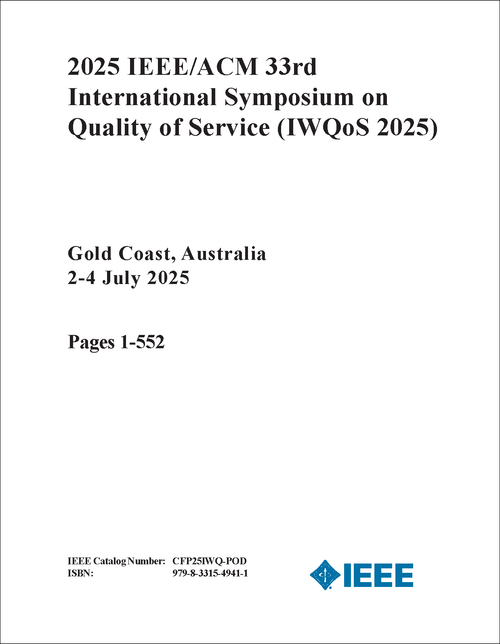 2025 IEEE/ACM 33rd International Symposium on Quality of Service (IWQoS 2025)

Gold Coast, Australia
2-4 July 2025

Pages 1-552

IEEE Catalog Number: CFP25IWQ-POD
ISBN: 979-8-3315-4941-1

IEEE